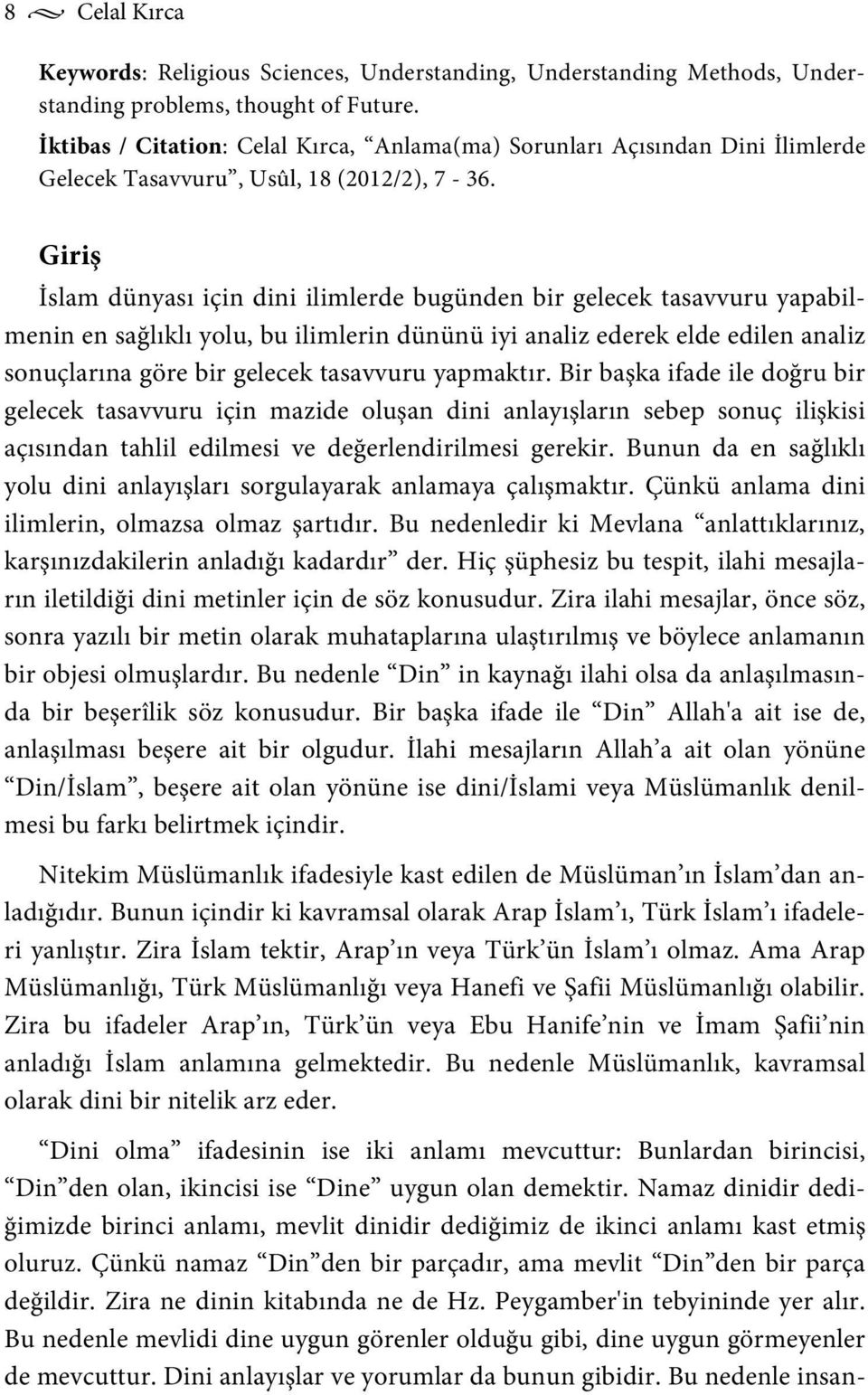 8 Celal Kırca

Keywords: Religious Sciences, Understanding, Understanding Methods, Understanding problems, thought of Future.

İktibas / Citation: Celal Kırca, “Anlama(ma) Sorunları Açısından Dini İlimlerde Gelecek Tasavvuru”, Usûl, 18 (2012/2), 7 - 36.

Giriş

İslam dünyası için dini ilimlerde bugünden bir gelecek tasavvuru yapabilmenin en sağlıklı yolu, bu ilimlerin dününü iyi analiz ederek elde edilen analiz sonuçlarına göre bir gelecek tasavvuru yapmaktır. Bir başka ifade ile doğru bir gelecek tasavvuru için mazide oluşan dini anlayışların sebep sonuç ilişkisi açısından tahlil edilmesi ve değerlendirilmesi gerekir. Bunun da en sağlıklı yolu dini anlayışları sorgulayarak anlamaya çalışmaktır. Çünkü anlama dini ilimlerin, olmazsa olmaz şartıdır. Bu nedenledir ki Mevlana “anlattıklarınız, karşınızdakilerin anladığı kadardır” der. Hiç şüphesiz bu tespit, ilahi mesajların iletildiği dini metinler için de söz konusudur. Zira ilahi mesajlar, önce söz, sonra yazılı bir metin olarak muhataplarına ulaştırılmış ve böylece anlamanın bir objesi olmuşlardır. Bu nedenle “Din” in kaynağı ilahi olsa da anlaşılmasında bir beşerîlik söz konusudur. Bir başka ifade ile “Din” Allah'a ait ise de, anlaşılması beşere ait bir olgudur. İlahi mesajların Allah’a ait olan yönüne “Din/İslam”, beşere ait olan yönüne ise dini/İslami veya Müslümanlık denilmesi bu farkı belirtmek içindir.

Nitekim Müslümanlık ifadesiyle kast edilen de Müslüman’ın İslam’dan anladığıdır. Bunun içindir ki kavramsal olarak Arap İslam’ı, Türk İslam’ı ifadeleri yanlıştır. Zira İslam tektir, Arap’ın veya Türk’ün İslam’ı olmaz. Ama Arap Müslümanlığı, Türk Müslümanlığı veya Hanefi ve Şafii Müslümanlığı olabilir. Zira bu ifadeler Arap’ın, Türk’ün veya Ebu Hanife’nin ve İmam Şafii’nin anladığı İslam anlamına gelmektedir. Bu nedenle Müslümanlık, kavramsal olarak dini bir nitelik arz eder.

“Dini olma” ifadesinin ise iki anlamı mevcuttur: Bunlardan birincisi, “Din”den olan, ikincisi ise “Dine” uygun olan demektir. Namaz dinidir dediğimizde birinci anlamı, mevlit dinidir dediğimiz de ikinci anlamı kast etmiş oluruz. Çünkü namaz “Din”den bir parçadır, ama mevlit “Din”den bir parça değildir. Zira ne dinin kitabında ne de Hz. Peygamber'in tebyininde yer alır. Bu nedenle mevlidi dine uygun görenler olduğu gibi, dine uygun görmeyenler de mevcuttur. Dini anlayışlar ve yorumlar da bunun gibidir. Bu nedenle insan-